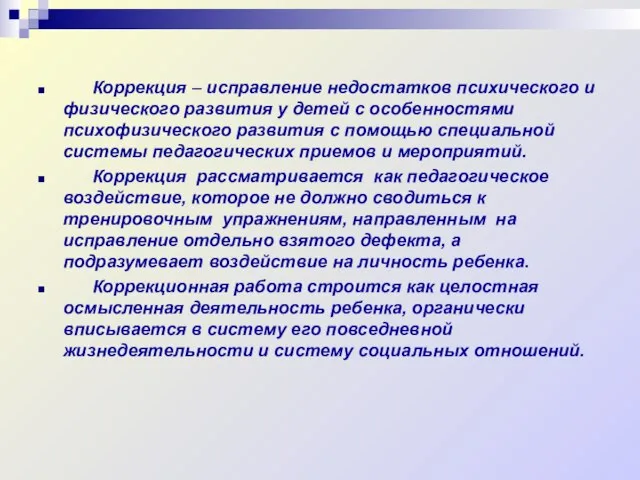 Коррекция – исправление недостатков психического и физического развития у детей с особенностями психофизического развития с помощью специальной системы педагогических приемов и мероприятий.

Коррекция рассматривается как педагогическое воздействие, которое не должно сводиться к тренировочным упражнениям, направленным на исправление отдельно взятого дефекта, а подразумевает воздействие на личность ребенка.

Коррекционная работа строится как целостная осмысленная деятельность ребенка, органически вписывается в систему его повседневной жизнедеятельности и систему социальных отношений.